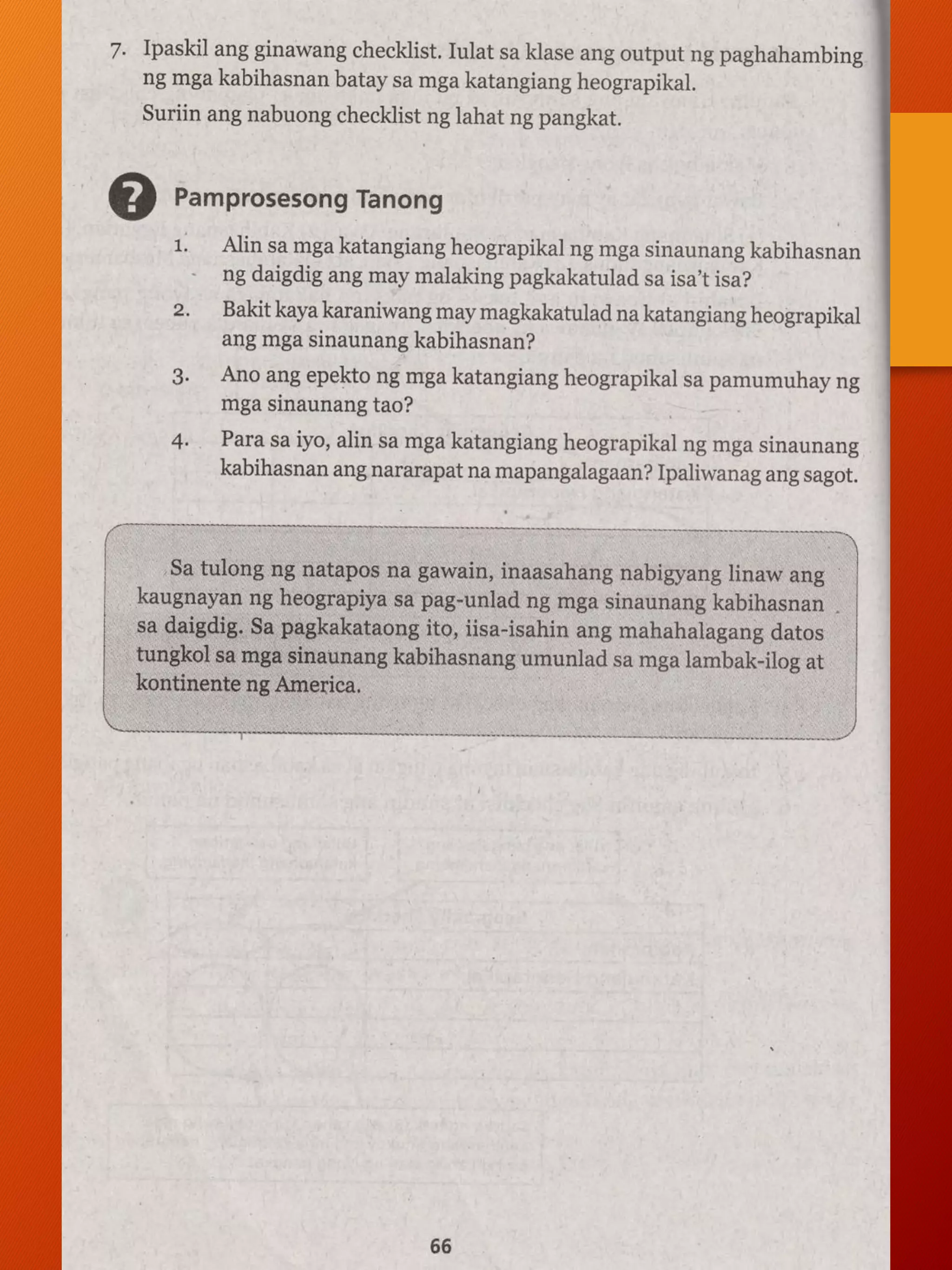 7. Ipaskil ang ginawang checklist. Iulat sa klase ang output ng paghahambing ng mga kabihasnan batay sa mga katangiang heograpikal.

Suriin ang nabuong checklist ng lahat ng pangkat.

?

Pamprosesong Tanong

1. Alin sa mga katangiang heograpikal ng mga sinaunang kabihasnan ng daigdig ang may malaking pagkakatulad sa isa't isa?

2. Bakit kaya karaniwang may magkakatulad na katangiang heograpikal ang mga sinaunang kabihasnan?

3. Ano ang epekto ng mga katangiang heograpikal sa pamumuhay ng mga sinaunang tao?

4. Para sa iyo, alin sa mga katangiang heograpikal ng mga sinaunang kabihasnan ang nararapat na mapangalagaan? Ipaliwanag ang sagot.

Sa tulong ng natapos na gawain, inaasahang nabigyang linaw ang kaugnayan ng heograpiya sa pag-unlad ng mga sinaunang kabihasnan sa daigdig. Sa pagkakataong ito, iisa-isahin ang mahahalagang datos tungkol sa mga sinaunang kabihasnang umunlad sa mga lambak-ilog at kontinente ng America.

66